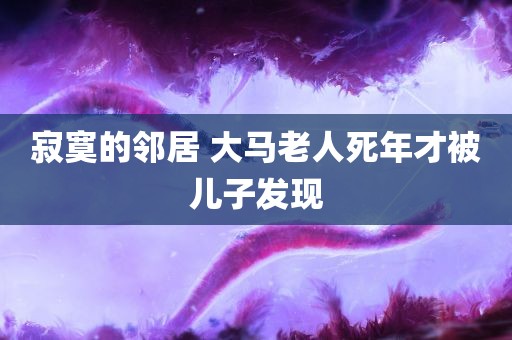 寂寞的邻居 大马老人死年才被儿子发现